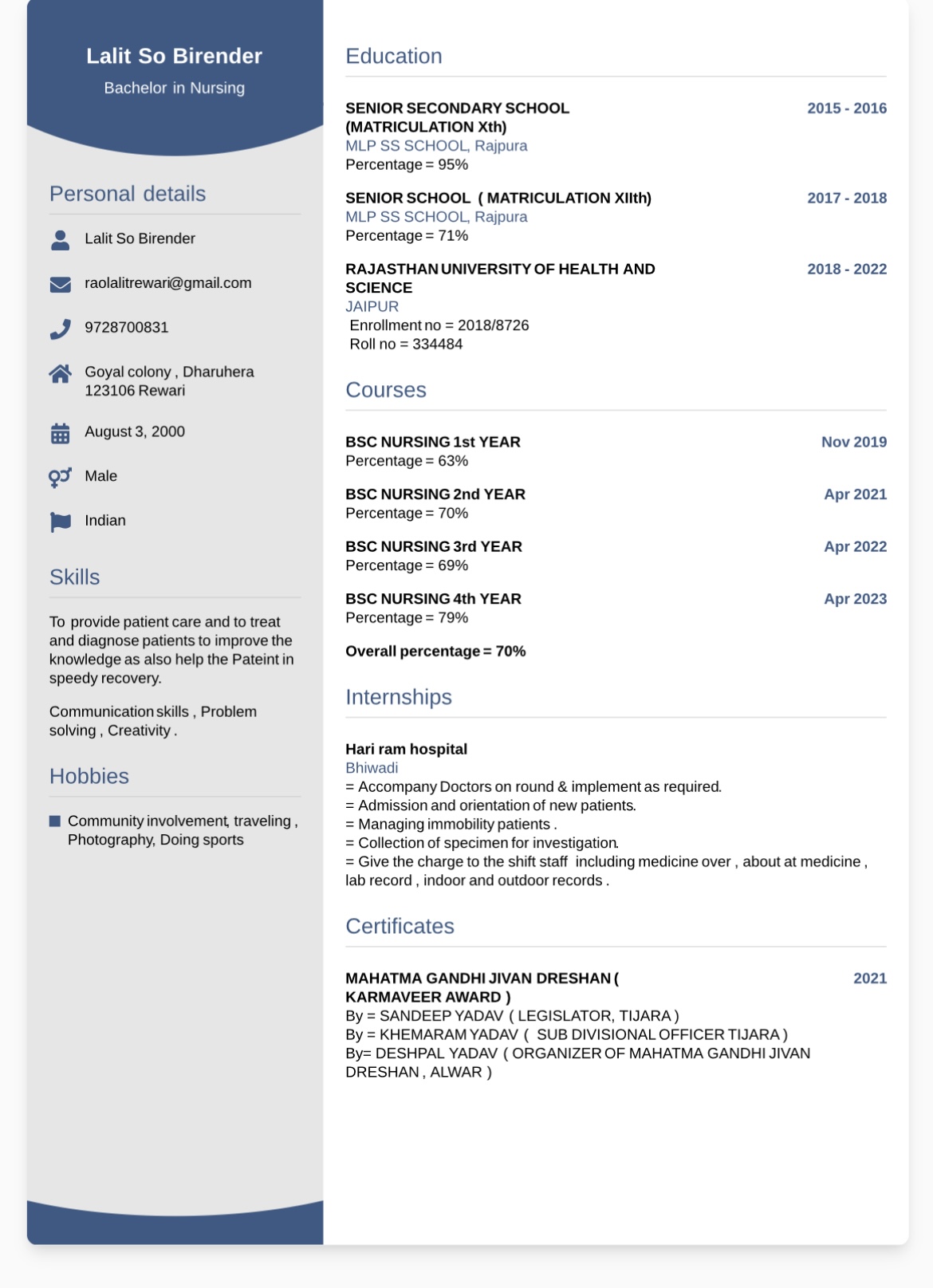 Lalit So Birender
Bachelor in Nursing

Personal details

Lalit So Birender

raolalitrewari@gmail.com

9728700831

Goyal colony , Dharuhera 123106 Rewari

August 3, 2000

Male

Indian

Skills

To provide patient care and to treat and diagnose patients to improve the knowledge as also help the Pateint in speedy recovery.

Communication skills , Problem solving , Creativity .

Hobbies

Community involvement, traveling , Photography, Doing sports

Education

SENIOR SECONDARY SCHOOL (MATRICULATION Xth)
2015 - 2016
MLP SS SCHOOL, Rajpura
Percentage = 95%

SENIOR SCHOOL ( MATRICULATION XIIth)
2017 - 2018
MLP SS SCHOOL, Rajpura
Percentage = 71%

RAJASTHAN UNIVERSITY OF HEALTH AND SCIENCE
2018 - 2022
JAIPUR
Enrollment no = 2018/8726
Roll no = 334484

Courses

BSC NURSING 1st YEAR
Nov 2019
Percentage = 63%

BSC NURSING 2nd YEAR
Apr 2021
Percentage = 70%

BSC NURSING 3rd YEAR
Apr 2022
Percentage = 69%

BSC NURSING 4th YEAR
Apr 2023
Percentage = 79%

Overall percentage = 70%

Internships

Hari ram hospital
Bhiwadi
= Accompany Doctors on round & implement as required.
= Admission and orientation of new patients.
= Managing immobility patients .
= Collection of specimen for investigation.
= Give the charge to the shift staff including medicine over , about at medicine , lab record , indoor and outdoor records .

Certificates

MAHATMA GANDHI JIVAN DRESHAN ( KARMAVEER AWARD )
2021
By = SANDEEP YADAV ( LEGISLATOR, TIJARA )
By = KHEMARAM YADAV ( SUB DIVISIONAL OFFICER TIJARA )
By= DESHPAL YADAV ( ORGANIZER OF MAHATMA GANDHI JIVAN DRESHAN , ALWAR )